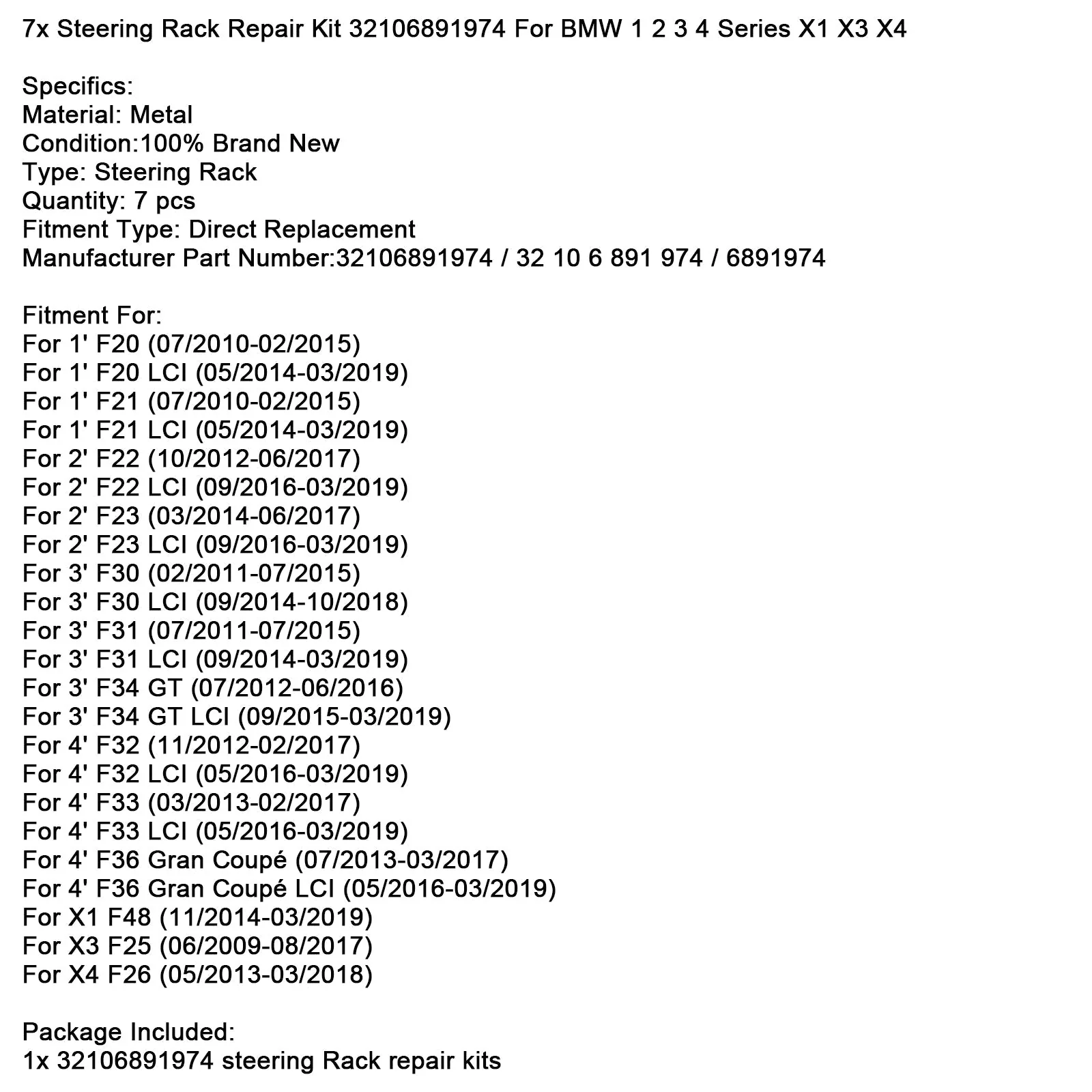 7x Steering Rack Repair Kit 32106891974 For BMW 1 2 3 4 Series X1 X3 X4

Specifics:
Material: Metal
Condition:100% Brand New
Type: Steering Rack
Quantity: 7 pcs
Fitment Type: Direct Replacement
Manufacturer Part Number:32106891974 / 32 10 6 891 974 / 6891974

Fitment For:
For 1' F20 (07/2010-02/2015)
For 1' F20 LCI (05/2014-03/2019)
For 1' F21 (07/2010-02/2015)
For 1' F21 LCI (05/2014-03/2019)
For 2' F22 (10/2012-06/2017)
For 2' F22 LCI (09/2016-03/2019)
For 2' F23 (03/2014-06/2017)
For 2' F23 LCI (09/2016-03/2019)
For 3' F30 (02/2011-07/2015)
For 3' F30 LCI (09/2014-10/2018)
For 3' F31 (07/2011-07/2015)
For 3' F31 LCI (09/2014-03/2019)
For 3' F34 GT (07/2012-06/2016)
For 3' F34 GT LCI (09/2015-03/2019)
For 4' F32 (11/2012-02/2017)
For 4' F32 LCI (05/2016-03/2019)
For 4' F33 (03/2013-02/2017)
For 4' F33 LCI (05/2016-03/2019)
For 4' F36 Gran Coupé (07/2013-03/2017)
For 4' F36 Gran Coupé LCI (05/2016-03/2019)
For X1 F48 (11/2014-03/2019)
For X3 F25 (06/2009-08/2017)
For X4 F26 (05/2013-03/2018)

Package Included:
1x 32106891974 steering Rack repair kits